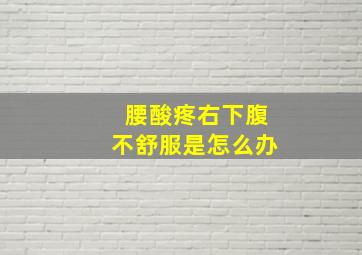 腰酸疼右下腹
不舒服是怎么办